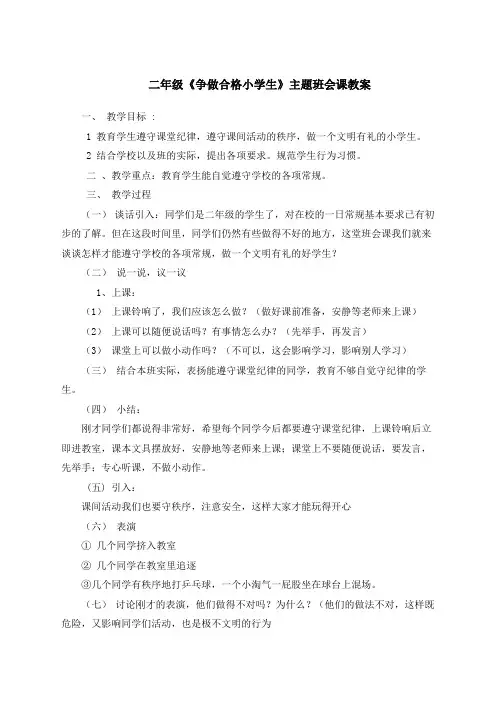 二年级《争做合格小学生》主题班会课教案

一、 教学目标 ：

1 教育学生遵守课堂纪律，遵守课间活动的秩序，做一个文明有礼的小学生。

2 结合学校以及班的实际，提出各项要求。规范学生行为习惯。

二 、教学重点：教育学生能自觉遵守学校的各项常规。

三、 教学过程

（一） 谈话引入：同学们是二年级的学生了，对在校的一日常规基本要求已有初步的了解。但在这段时间里，同学们仍然有些做得不好的地方，这堂班会课我们就来谈谈怎样才能遵守学校的各项常规，做一个文明有礼的好学生？

（二） 说一说，议一议

1、上课：

（1） 上课铃响了，我们应该怎么做？（做好课前准备，安静等老师来上课）

（2） 上课可以随便说话吗？有事情怎么办？（先举手，再发言）

（3） 课堂上可以做小动作吗？（不可以，这会影响学习，影响别人学习）

（三） 结合本班实际，表扬能遵守课堂纪律的同学，教育不够自觉守纪律的学生。

（四） 小结：

刚才同学们都说得非常好，希望每个同学今后都要遵守课堂纪律，上课铃响后立即进教室，课本文具摆放好，安静地等老师来上课；课堂上不要随便说话，要发言，先举手；专心听课，不做小动作。

（五） 引入：

课间活动我们也要守秩序，注意安全，这样大家才能玩得开心

（六） 表演

① 几个同学挤入教室

② 几个同学在教室里追逐

③几个同学有秩序地打乒乓球，一个小淘气一屁股坐在球台上混场。

（七） 讨论刚才的表演，他们做得不对吗？为什么？（他们的做法不对，这样既危险，又影响同学们活动，也是极不文明的行为